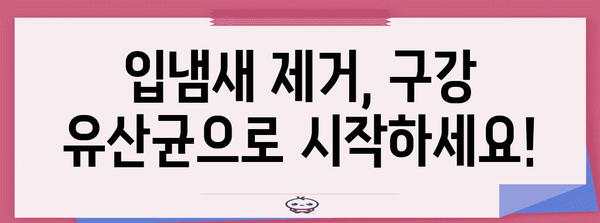 입냄새 제거, 구강 유산균으로 시작하세요!